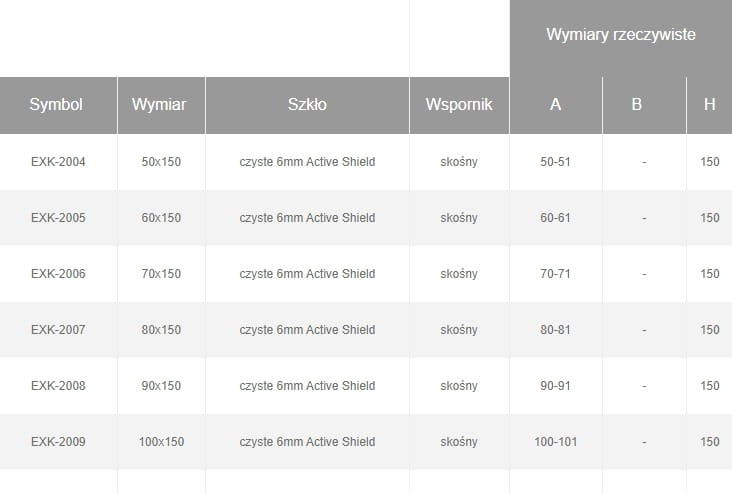 | | | | | Wymiary rzeczywiste | | |
|---|---|---|---|---|---|---|
| Symbol | Wymiar | Szkło | Wspornik | A | B | H |
| EXK-2004 | 50x150 | czyste 6mm Active Shield | skośny | 50-51 | - | 150 |
| EXK-2005 | 60x150 | czyste 6mm Active Shield | skośny | 60-61 | - | 150 |
| EXK-2006 | 70x150 | czyste 6mm Active Shield | skośny | 70-71 | - | 150 |
| EXK-2007 | 80x150 | czyste 6mm Active Shield | skośny | 80-81 | - | 150 |
| EXK-2008 | 90x150 | czyste 6mm Active Shield | skośny | 90-91 | - | 150 |
| EXK-2009 | 100x150 | czyste 6mm Active Shield | skośny | 100-101 | - | 150 |